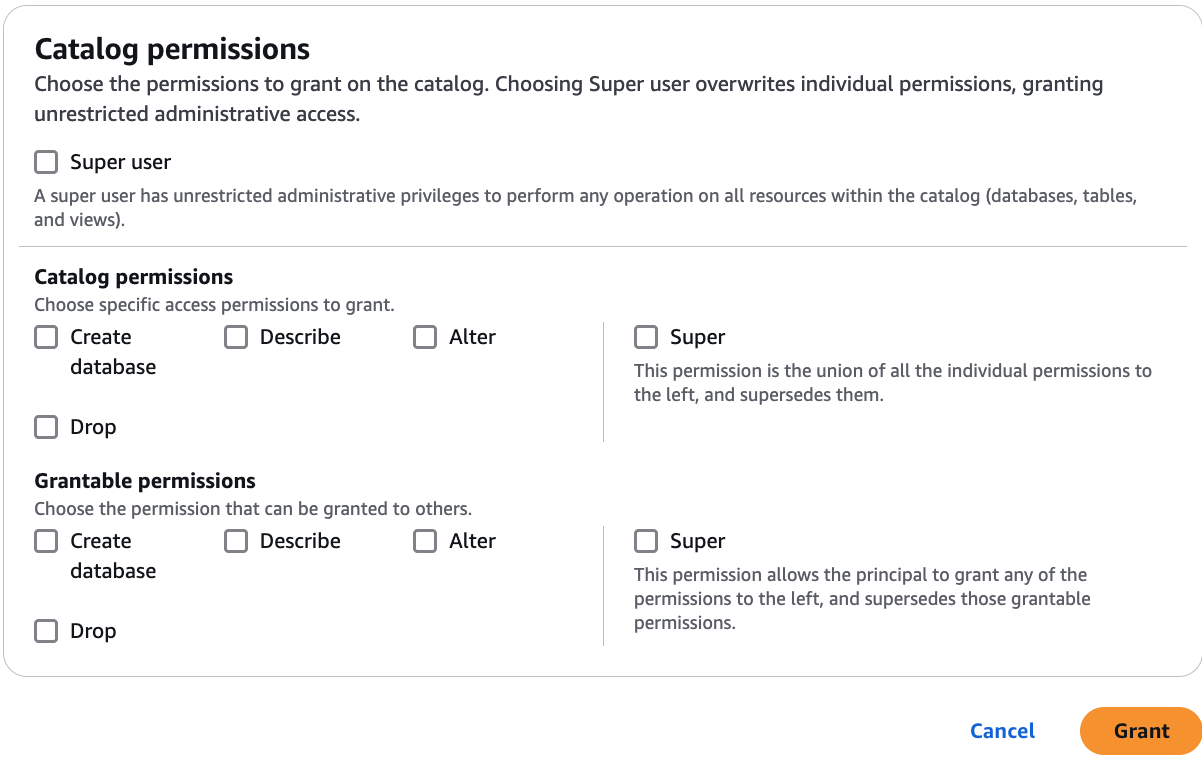 Catalog permissions

Choose the permissions to grant on the catalog. Choosing Super user overwrites individual permissions, granting unrestricted administrative access.

Super user

A super user has unrestricted administrative privileges to perform any operation on all resources within the catalog (databases, tables, and views).

Catalog permissions

Choose specific access permissions to grant.

Create database

Describe

Alter

Drop

Super

This permission is the union of all the individual permissions to the left, and supersedes them.

Grantable permissions

Choose the permission that can be granted to others.

Create database

Describe

Alter

Drop

Super

This permission allows the principal to grant any of the permissions to the left, and supersedes those grantable permissions.

Cancel

Grant